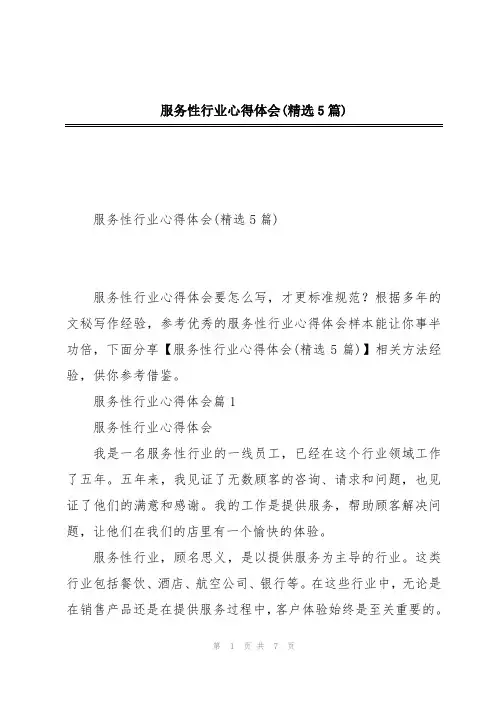 服务性行业心得体会(精选5篇)

服务性行业心得体会(精选5篇)

服务性行业心得体会要怎么写，才更标准规范？根据多年的文秘写作经验，参考优秀的服务性行业心得体会样本能让你事半功倍，下面分享【服务性行业心得体会(精选5篇)】相关方法经验，供你参考借鉴。

服务性行业心得体会篇1

服务性行业心得体会

我是一名服务性行业的一线员工，已经在这个行业领域工作了五年。五年来，我见证了无数顾客的咨询、请求和问题，也见证了他们的满意和感谢。我的工作是提供服务，帮助顾客解决问题，让他们在我们的店里有一个愉快的体验。

服务性行业，顾名思义，是以提供服务为主导的行业。这类行业包括餐饮、酒店、航空公司、银行等。在这些行业中，无论是在销售产品还是在提供服务过程中，客户体验始终是至关重要的。

第 1 页 共 7 页